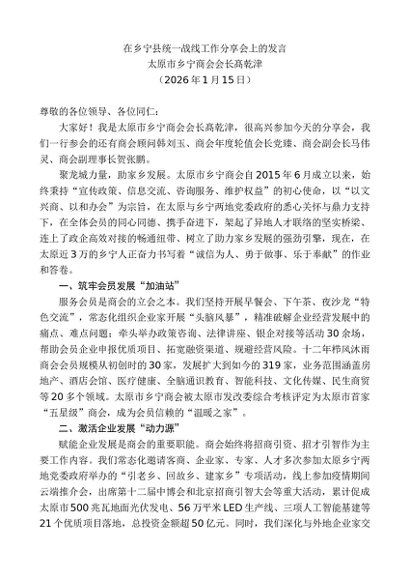 在乡宁县统一战线工作分享会上的发言
太原市乡宁商会会长高乾津
（2026年1月15日）

尊敬的各位领导、各位同仁：

大家好！我是太原市乡宁商会会长高乾津，很高兴参加今天的分享会，我们一行参会的还有商会顾问韩刘玉、商会年度轮值会长党臻、商会副会长马伟灵、商会副理事长贺张鹏。

聚龙城力量，助家乡发展。太原市乡宁商会自2015年6月成立以来，始终秉持“宣传政策、信息交流、咨询服务、维护权益”的初心使命，以“以文兴商、以和办会”为宗旨，在太原与乡宁两地党委政府的悉心关怀与鼎力支持下，在全体会员的同心同德、携手奋进下，架起了异地人才联络的坚实桥梁、连上了政企高效对接的畅通纽带、树立了助力家乡发展的强劲引擎，现在，在太原近3万的乡宁人正奋力书写着“诚信为人、勇于做事、乐于奉献”的作业和答卷。

一、筑牢会员发展“加油站”

服务会员是商会的立会之本。我们坚持开展早餐会、下午茶、夜沙龙“特色交流”，常态化组织企业家开展“头脑风暴”，精准破解企业经营发展中的痛点、难点问题；牵头举办政策咨询、法律讲座、银企对接等活动30余场，帮助会员企业申报优质项目、拓宽融资渠道、规避经营风险。十二年栉风沐雨商会会员规模从初创时的30家，发展扩大到如今的319家，业务范围涵盖房地产、酒店会馆、医疗健康、全脑通识教育、智能科技、文化传媒、民生商贸等20多个领域。太原市乡宁商会被太原市发改委综合考核评定为太原市首家“五星级”商会，成为会员信赖的“温暖之家”。

二、激活企业发展“动力源”

赋能企业发展是商会的重要职能。商会始终将招商引资、招才引智作为主要工作内容。我们常态化邀请客商、企业家、专家、人才多次参加太原乡宁两地党委政府举办的“引老乡、回故乡、建家乡”专项活动，线上参加疫情期间云端推介会，出席第十二届中博会和北京招商引智大会等重大活动，累计促成太原市500兆瓦地面光伏发电、56万平米LED生产线、三项人工智能基建等21个优质项目落地，总投资金额超50亿元。同时，我们深化与外地企业家交